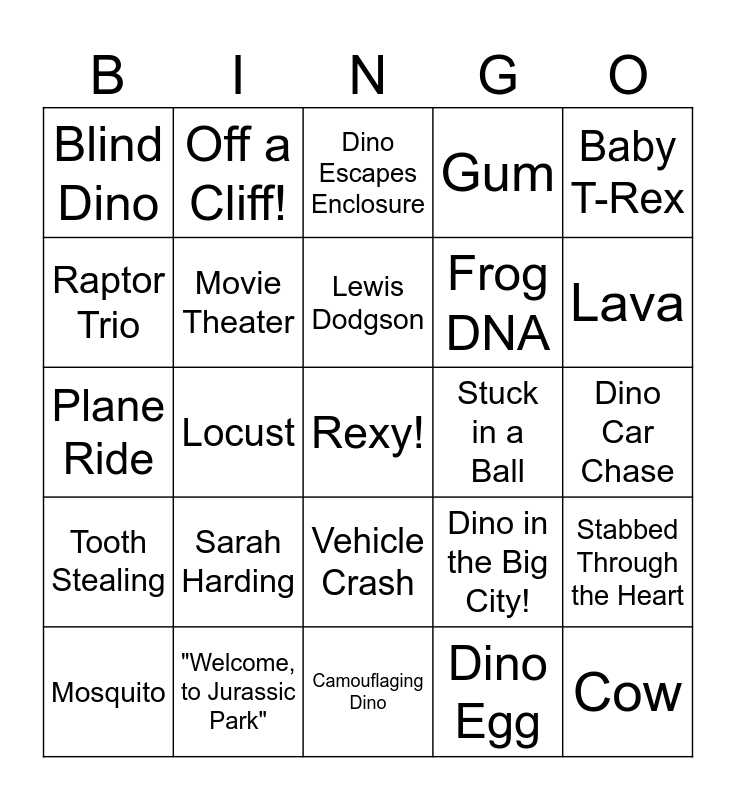 | B | I | N | G | O |
|---|---|---|---|---|
| Blind Dino | Off a Cliff! | Dino Escapes Enclosure | Gum | Baby T-Rex |
| Raptor Trio | Movie Theater | Lewis Dodgson | Frog DNA | Lava |
| Plane Ride | Locust | Rexy! | Stuck in a Ball | Dino Car Chase |
| Tooth Stealing | Sarah Harding | Vehicle Crash | Dino in the Big City! | Stabbed Through the Heart |
| Mosquito | "Welcome, to Jurassic Park" | Camouflaging Dino | Dino Egg | Cow |